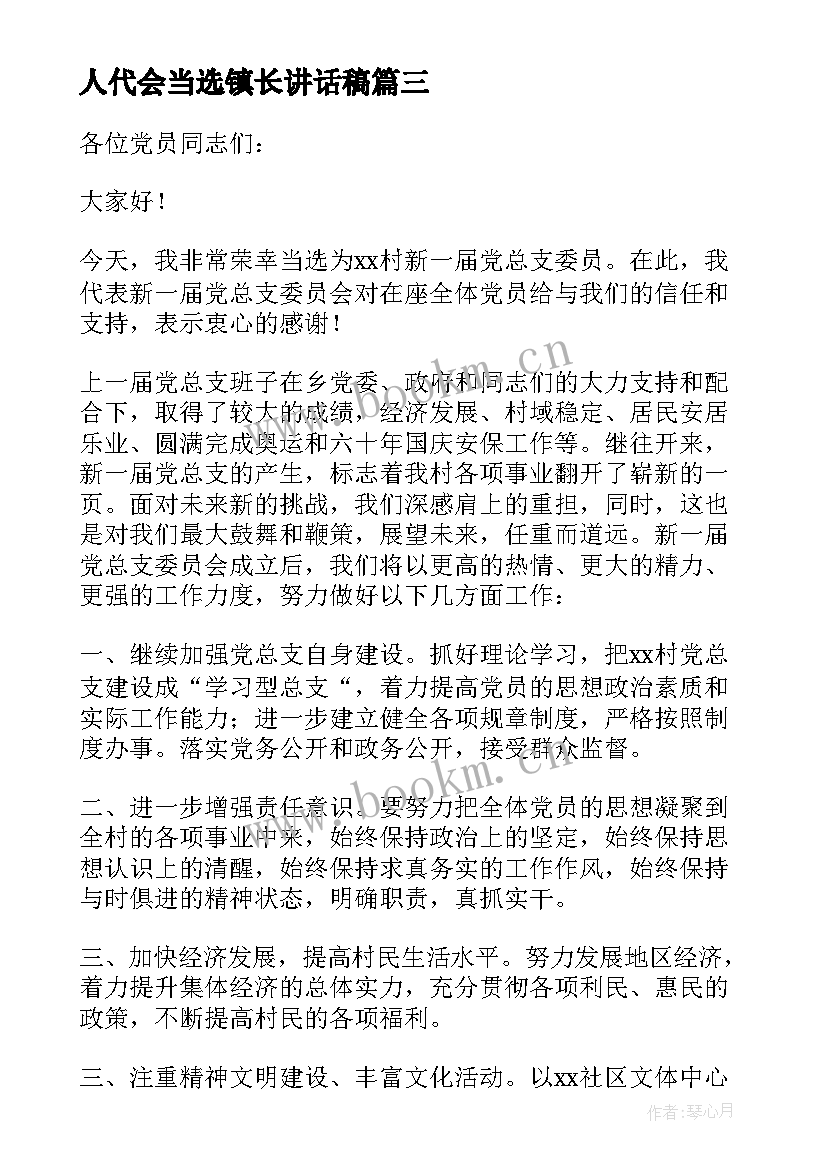 人代会当选镇长讲话稿篇三

各位党员同志们：

大家好！

今天，我非常荣幸当选为xx村新一届党总支委员。在此，我代表新一届党总支委员会对在座全体党员给与我们的信任和支持，表示衷心的感谢！

上一届党总支班子在乡党委、政府和同志们的大力支持和配合下，取得了较大的成绩，经济发展、村域稳定、居民安居乐业、圆满完成奥运和六十年国庆安保工作等。继往开来，新一届党总支的产生，标志着我村各项事业翻开了崭新的一页。面对未来新的挑战，我们深感肩上的重担，同时，这也是对我们最大鼓舞和鞭策，展望未来，任重而道远。新一届党总支委员会成立后，我们将以更高的热情、更大的精力、更强的工作力度，努力做好以下几方面工作：

一、继续加强党总支自身建设。抓好理论学习，把xx村党总支建设成“学习型总支“，着力提高党员的思想政治素质和实际工作能力；进一步建立健全各项规章制度，严格按照制度办事。落实党务公开和政务公开，接受群众监督。

二、进一步增强责任意识。要努力把全体党员的思想凝聚到全村的各项事业中来，始终保持政治上的坚定，始终保持思想认识上的清醒，始终保持求真务实的工作作风，始终保持与时俱进的精神状态，明确职责，真抓实干。

三、加快经济发展，提高村民生活水平。努力发展地区经济，着力提升集体经济的总体实力，充分贯彻各项利民、惠民的政策，不断提高村民的各项福利。

三、注重精神文明建设、丰富文化活动。以xx社区文体中心

www.bookm.cn

www.bookm.cn

作者：琴心月